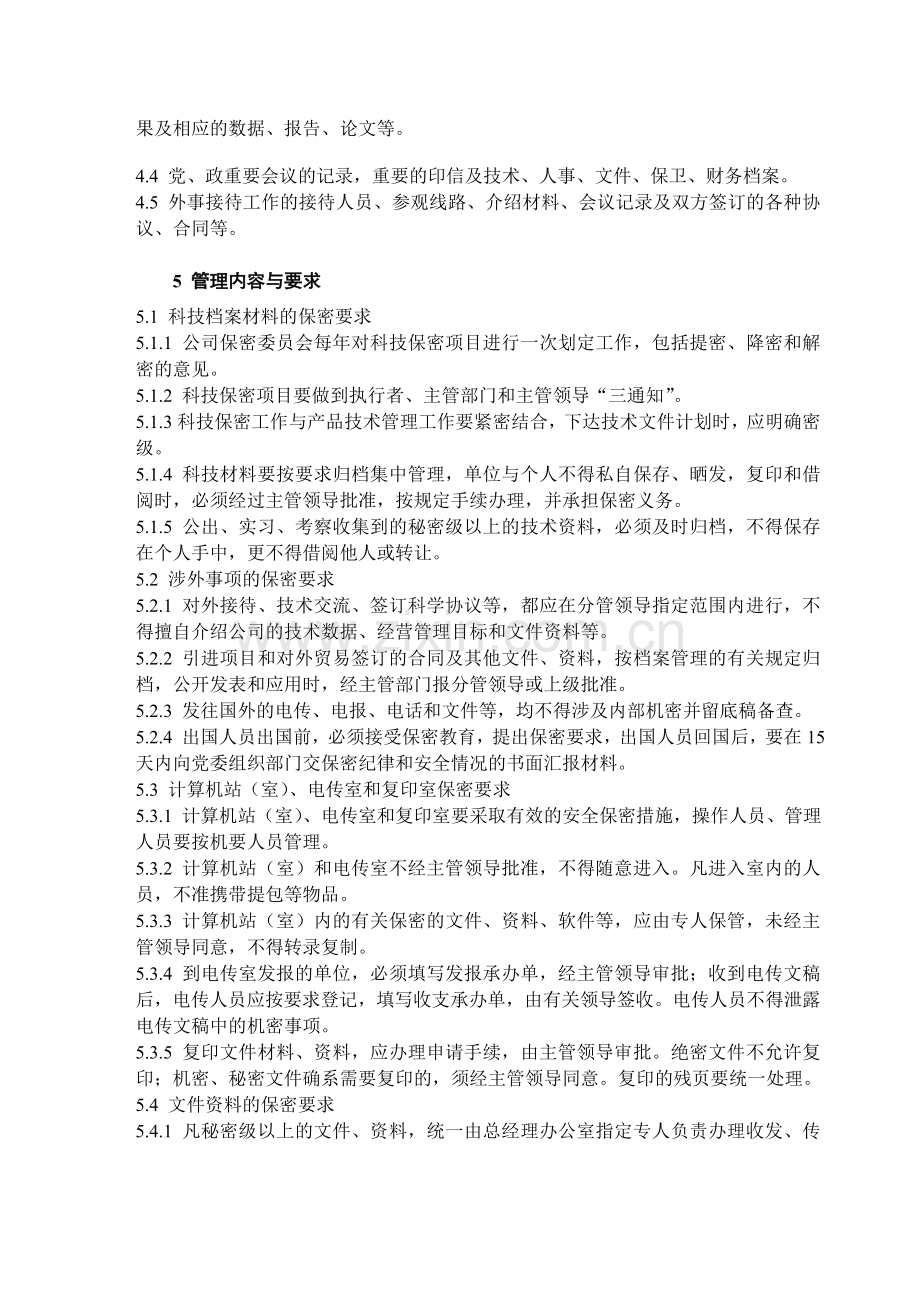 果及相应的数据、报告、论文等。

4.4 党、政重要会议的记录，重要的印信及技术、人事、文件、保卫、财务档案。
4.5 外事接待工作的接待人员、参观线路、介绍材料、会议记录及双方签订的各种协议、合同等。

5 管理内容与要求

5.1 科技档案材料的保密要求
5.1.1 公司保密委员会每年对科技保密项目进行一次划定工作，包括提密、降密和解密的意见。
5.1.2 科技保密项目要做到执行者、主管部门和主管领导“三通知”。
5.1.3 科技保密工作与产品技术管理工作要紧密结合，下达技术文件计划时，应明确密级。
5.1.4 科技材料要按要求归档集中管理，单位与个人不得私自保存、晒发，复印和借阅时，必须经过主管领导批准，按规定手续办理，并承担保密义务。
5.1.5 公出、实习、考察收集到的秘密级以上的技术资料，必须及时归档，不得保存在个人手中，更不得借阅他人或转让。
5.2 涉外事项的保密要求
5.2.1 对外接待、技术交流、签订科学协议等，都应在分管领导指定范围内进行，不得擅自介绍公司的技术数据、经营管理目标和文件资料等。
5.2.2 引进项目和对外贸易签订的合同及其他文件、资料，按档案管理的有关规定归档，公开发表和应用时，经主管部门报分管领导或上级批准。
5.2.3 发往国外的电传、电报、电话和文件等，均不得涉及内部机密并留底稿备查。
5.2.4 出国人员出国前，必须接受保密教育，提出保密要求，出国人员回国后，要在15天内向党委组织部门交保密纪律和安全情况的书面汇报材料。
5.3 计算机站（室）、电传室和复印室保密要求
5.3.1 计算机站（室）、电传室和复印室要采取有效的安全保密措施，操作人员、管理人员要按机要人员管理。
5.3.2 计算机站（室）和电传室不经主管领导批准，不得随意进入。凡进入室内的人员，不准携带提包等物品。
5.3.3 计算机站（室）内的有关保密的文件、资料、软件等，应由专人保管，未经主管领导同意，不得转录复制。
5.3.4 到电传室发报的单位，必须填写发报承办单，经主管领导审批；收到电传文稿后，电传人员应按要求登记，填写收支承办单，由有关领导签收。电传人员不得泄露电传文稿中的机密事项。
5.3.5 复印文件材料、资料，应办理申请手续，由主管领导审批。绝密文件不允许复印；机密、秘密文件确系需要复印的，须经主管领导同意。复印的残页要统一处理。
5.4 文件资料的保密要求
5.4.1 凡秘密级以上的文件、资料，统一由总经理办公室指定专人负责办理收发、传